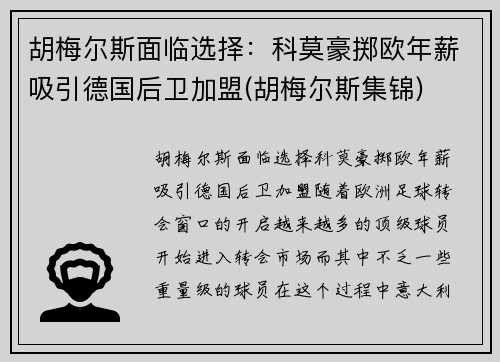 胡梅尔斯面临选择：科莫豪掷欧年薪吸引德国后卫加盟(胡梅尔斯集锦)

胡梅尔斯面临选择科莫豪掷欧年薪吸引德国后卫加盟随着欧洲足球转会窗口的开启越来越多的顶级球员开始进入转会市场而其中不乏一些重量级的球员在这个过程中意大利